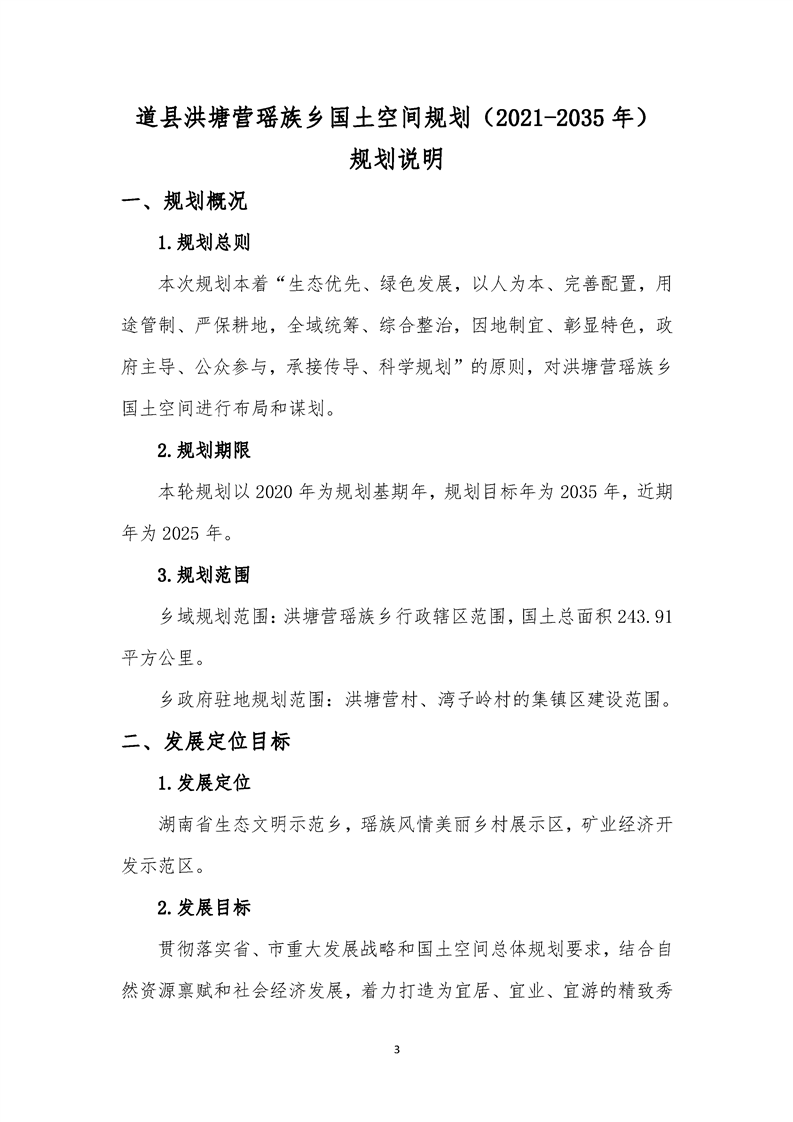 道县洪塘营瑶族乡国土空间规划（2021-2035 年）
规划说明

一、规划概况

1.规划总则

本次规划本着“生态优先、绿色发展，以人为本、完善配置，用途管制、严保耕地，全域统筹、综合整治，因地制宜、彰显特色，政府主导、公众参与，承接传导、科学规划”的原则，对洪塘营瑶族乡国土空间进行布局和谋划。

2.规划期限

本轮规划以 2020 年为规划基期年，规划目标年为 2035 年，近期年为 2025 年。

3.规划范围

乡域规划范围：洪塘营瑶族乡行政辖区范围，国土总面积 243.91 平方公里。

乡政府驻地规划范围：洪塘营村、湾子岭村的集镇区建设范围。

二、发展定位目标

1.发展定位

湖南省生态文明示范乡，瑶族风情美丽乡村展示区，矿业经济开发示范区。

2.发展目标

贯彻落实省、市重大发展战略和国土空间总体规划要求，结合自然资源禀赋和社会经济发展，着力打造为宜居、宜业、宜游的精致秀

3